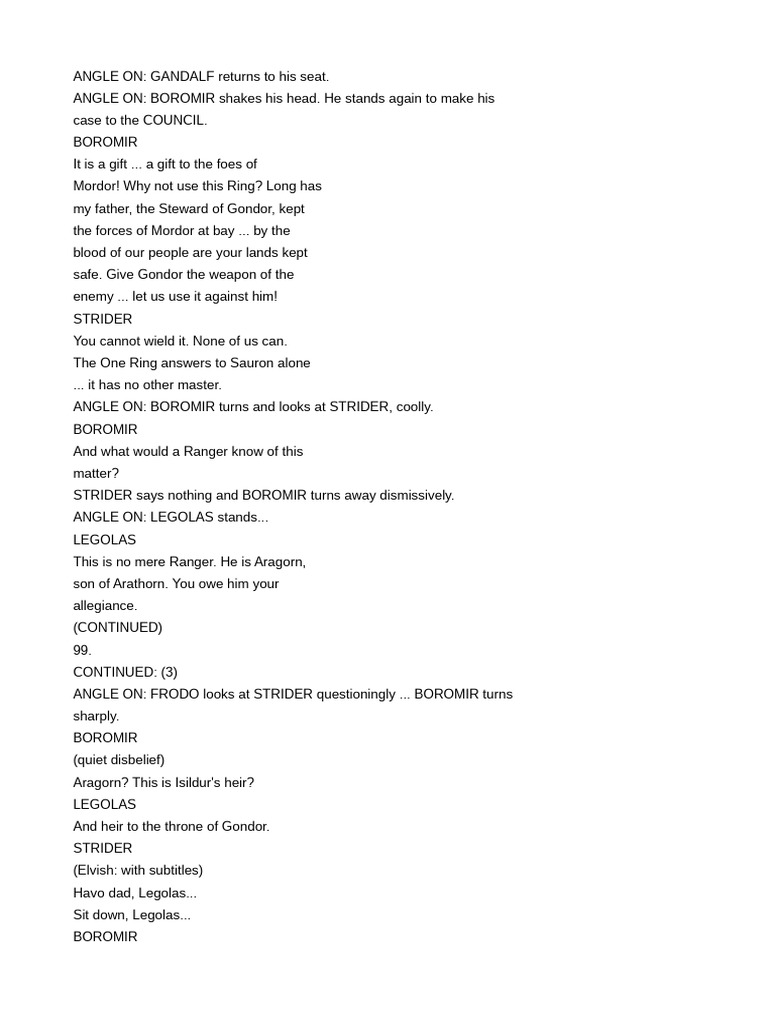 ANGLE ON: GANDALF returns to his seat.
ANGLE ON: BOROMIR shakes his head. He stands again to make his case to the COUNCIL.
BOROMIR
It is a gift ... a gift to the foes of Mordor! Why not use this Ring? Long has my father, the Steward of Gondor, kept the forces of Mordor at bay ... by the blood of our people are your lands kept safe. Give Gondor the weapon of the enemy ... let us use it against him!
STRIDER
You cannot wield it. None of us can. The One Ring answers to Sauron alone ... it has no other master.
ANGLE ON: BOROMIR turns and looks at STRIDER, coolly.
BOROMIR
And what would a Ranger know of this matter?
STRIDER says nothing and BOROMIR turns away dismissively.
ANGLE ON: LEGOLAS stands...
LEGOLAS
This is no mere Ranger. He is Aragorn, son of Arathorn. You owe him your allegiance.
(CONTINUED)
99.
CONTINUED: (3)
ANGLE ON: FRODO looks at STRIDER questioningly ... BOROMIR turns sharply.
BOROMIR
(quiet disbelief)
Aragorn? This is Isildur's heir?
LEGOLAS
And heir to the throne of Gondor.
STRIDER
(Elvish: with subtitles)
Havo dad, Legolas...
Sit down, Legolas...
BOROMIR